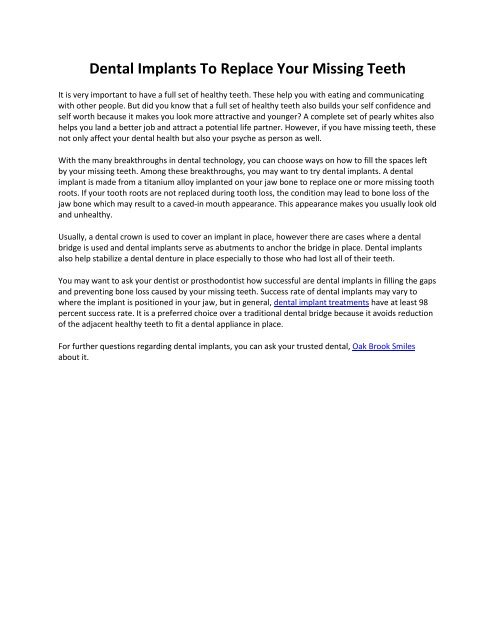 Dental Implants To Replace Your Missing Teeth

It is very important to have a full set of healthy teeth. These help you with eating and communicating with other people. But did you know that a full set of healthy teeth also builds your self confidence and self worth because it makes you look more attractive and younger? A complete set of pearly whites also helps you land a better job and attract a potential life partner. However, if you have missing teeth, these not only affect your dental health but also your psyche as person as well.

With the many breakthroughs in dental technology, you can choose ways on how to fill the spaces left by your missing teeth. Among these breakthroughs, you may want to try dental implants. A dental implant is made from a titanium alloy implanted on your jaw bone to replace one or more missing tooth roots. If your tooth roots are not replaced during tooth loss, the condition may lead to bone loss of the jaw bone which may result to a caved-in mouth appearance. This appearance makes you usually look old and unhealthy.

Usually, a dental crown is used to cover an implant in place, however there are cases where a dental bridge is used and dental implants serve as abutments to anchor the bridge in place. Dental implants also help stabilize a dental denture in place especially to those who had lost all of their teeth.

You may want to ask your dentist or prosthodontist how successful are dental implants in filling the gaps and preventing bone loss caused by your missing teeth. Success rate of dental implants may vary to where the implant is positioned in your jaw, but in general, dental implant treatments have at least 98 percent success rate. It is a preferred choice over a traditional dental bridge because it avoids reduction of the adjacent healthy teeth to fit a dental appliance in place.

For further questions regarding dental implants, you can ask your trusted dental, Oak Brook Smiles about it.